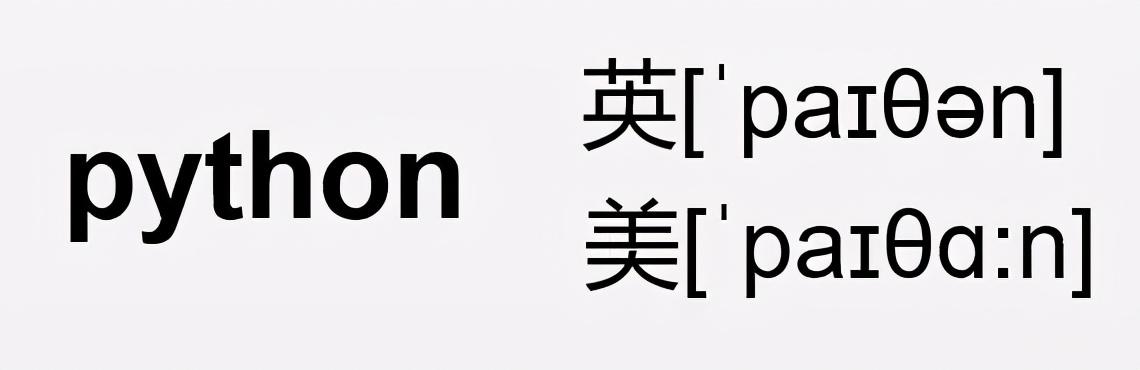 python

英[ˈpaɪθən]
美[ˈpaɪθɑ:n]